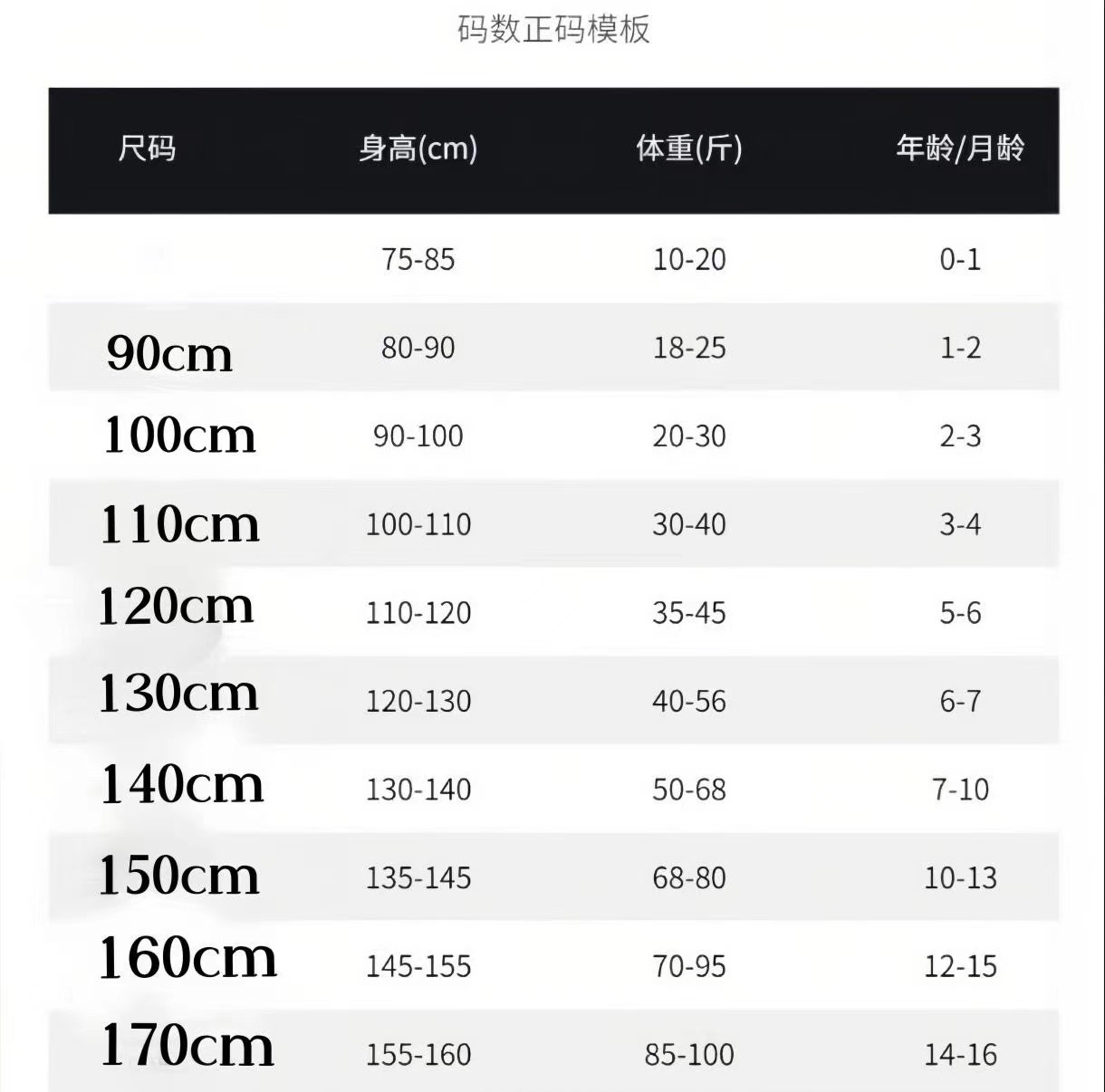 码数正码模板

| 尺码 | 身高(cm) | 体重(斤) | 年龄/月龄 |
|---|---|---|---|
| | 75-85 | 10-20 | 0-1 |
| 90cm | 80-90 | 18-25 | 1-2 |
| 100cm | 90-100 | 20-30 | 2-3 |
| 110cm | 100-110 | 30-40 | 3-4 |
| 120cm | 110-120 | 35-45 | 5-6 |
| 130cm | 120-130 | 40-56 | 6-7 |
| 140cm | 130-140 | 50-68 | 7-10 |
| 150cm | 135-145 | 68-80 | 10-13 |
| 160cm | 145-155 | 70-95 | 12-15 |
| 170cm | 155-160 | 85-100 | 14-16 |